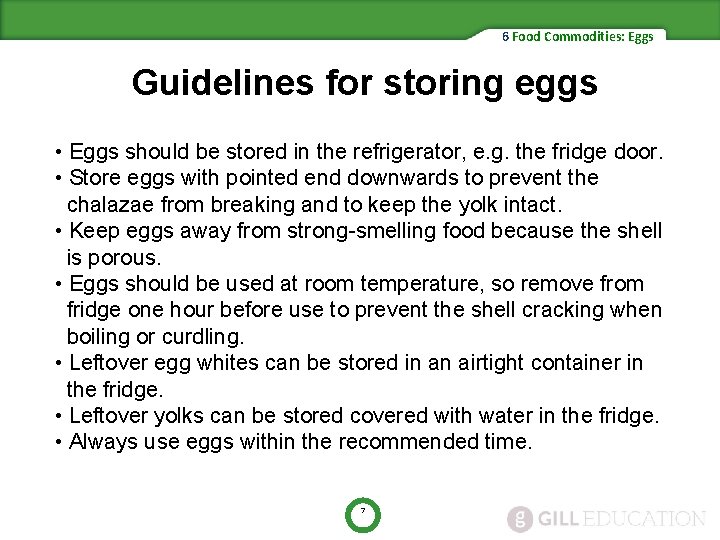 6 Food Commodities: Eggs

Guidelines for storing eggs

• Eggs should be stored in the refrigerator, e.g. the fridge door.
• Store eggs with pointed end downwards to prevent the chalazae from breaking and to keep the yolk intact.
• Keep eggs away from strong-smelling food because the shell is porous.
• Eggs should be used at room temperature, so remove from fridge one hour before use to prevent the shell cracking when boiling or curdling.
• Leftover egg whites can be stored in an airtight container in the fridge.
• Leftover yolks can be stored covered with water in the fridge.
• Always use eggs within the recommended time.

7

g GILL EDUCATION